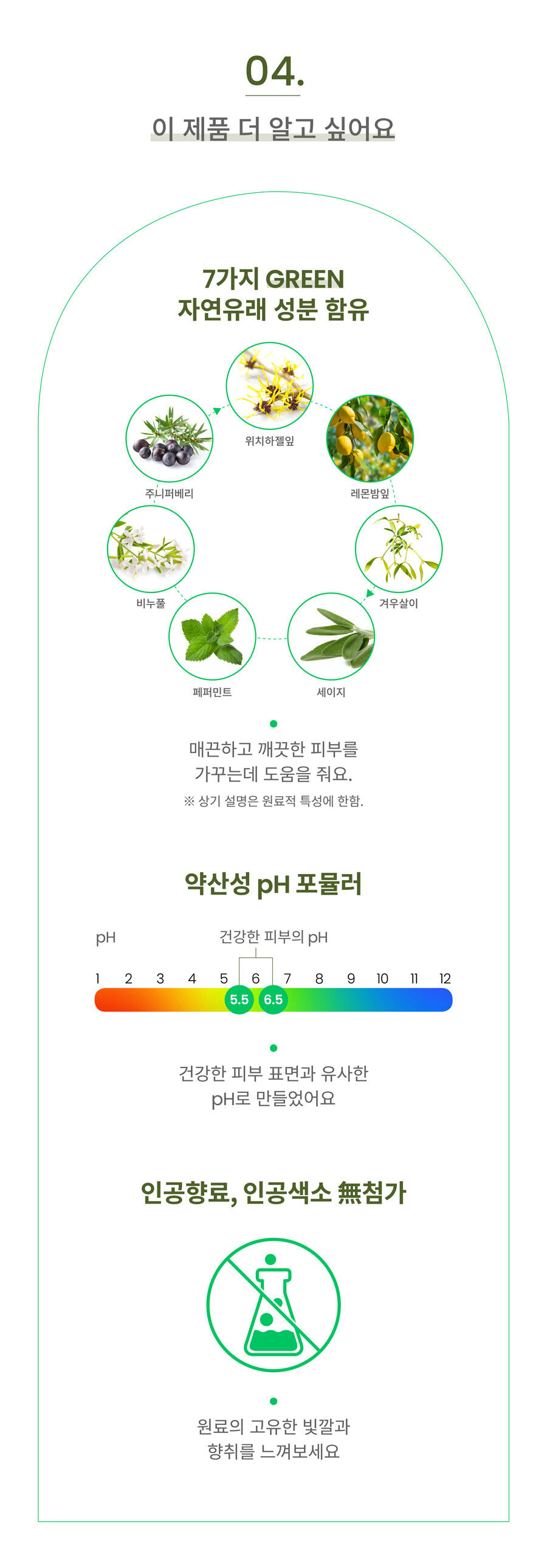 04.

이 제품 더 알고 싶어요

7가지 GREEN
자연유래 성분 함유

위치하젤잎

레몬밤잎

겨우살이

세이지

페퍼민트

비누풀

주니퍼베리

매끈하고 깨끗한 피부를
가꾸는데 도움을 줘요.

※ 상기 설명은 원료적 특성에 한함.

약산성 pH 포뮬러

pH

건강한 피부의 pH

1 2 3 4 5 6 7 8 9 10 11 12

5.5 6.5

건강한 피부 표면과 유사한
pH로 만들었어요

인공향료, 인공색소 無첨가

원료의 고유한 빛깔과
향취를 느껴보세요